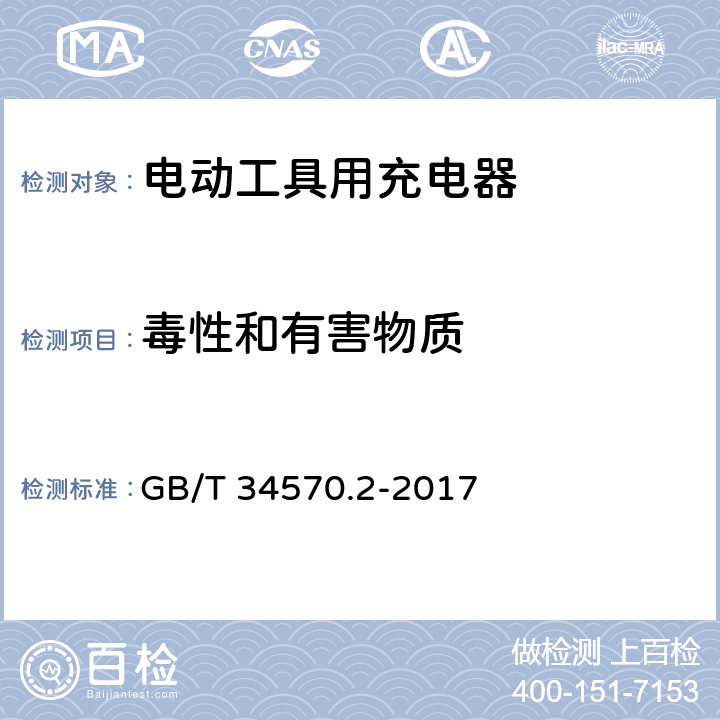 MA CNAS AL ilac-MRA

检测对象： 电动工具用充电器

检测项目： 毒性和有害物质

检测标准： GB/T 34570.2-2017

百检 Baijiantest.com

做检测 上百检
400-151-7153